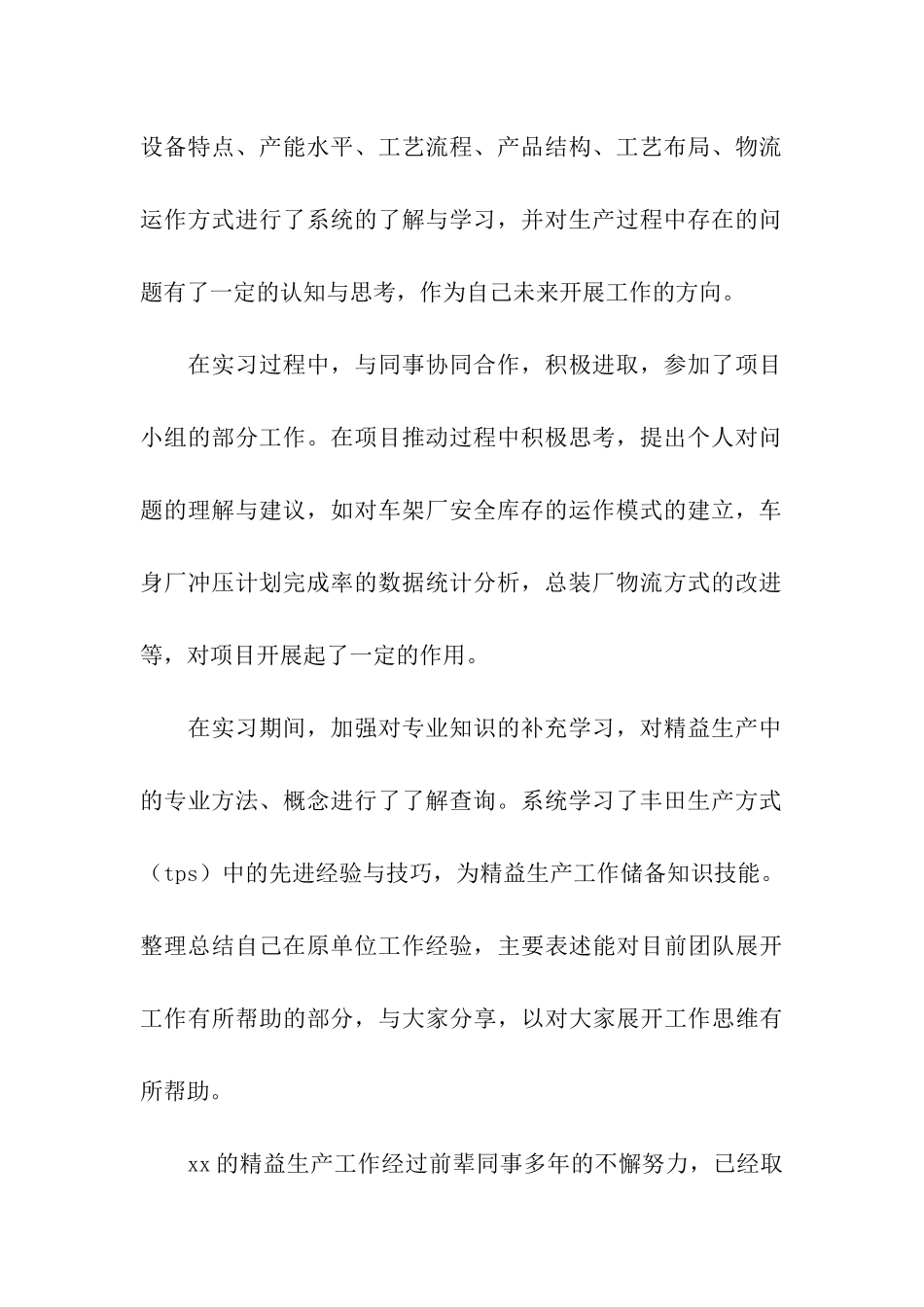 设备特点、产能水平、工艺流程、产品结构、工艺布局、物流运作方式进行了系统的了解与学习，并对生产过程中存在的问题有了一定的认知与思考，作为自己未来开展工作的方向。

在实习过程中，与同事协同合作，积极进取，参加了项目小组的部分工作。在项目推动过程中积极思考，提出个人对问题的理解与建议，如对车架厂安全库存的运作模式的建立，车身厂冲压计划完成率的数据统计分析，总装厂物流方式的改进等，对项目开展起了一定的作用。

在实习期间，加强对专业知识的补充学习，对精益生产中的专业方法、概念进行了了解查询。系统学习了丰田生产方式（tps）中的先进经验与技巧，为精益生产工作储备知识技能。整理总结自己在原单位工作经验，主要表述能对目前团队展开工作有所帮助的部分，与大家分享，以对大家展开工作思维有所帮助。

xx 的精益生产工作经过前辈同事多年的不懈努力，已经取